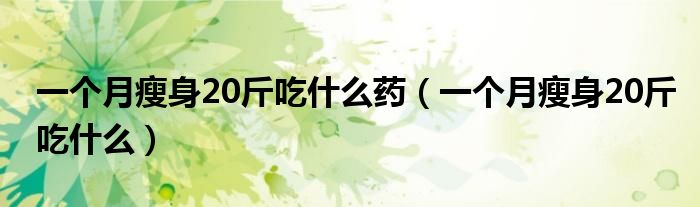 一个月瘦身20斤吃什么药（一个月瘦身20斤吃什么）